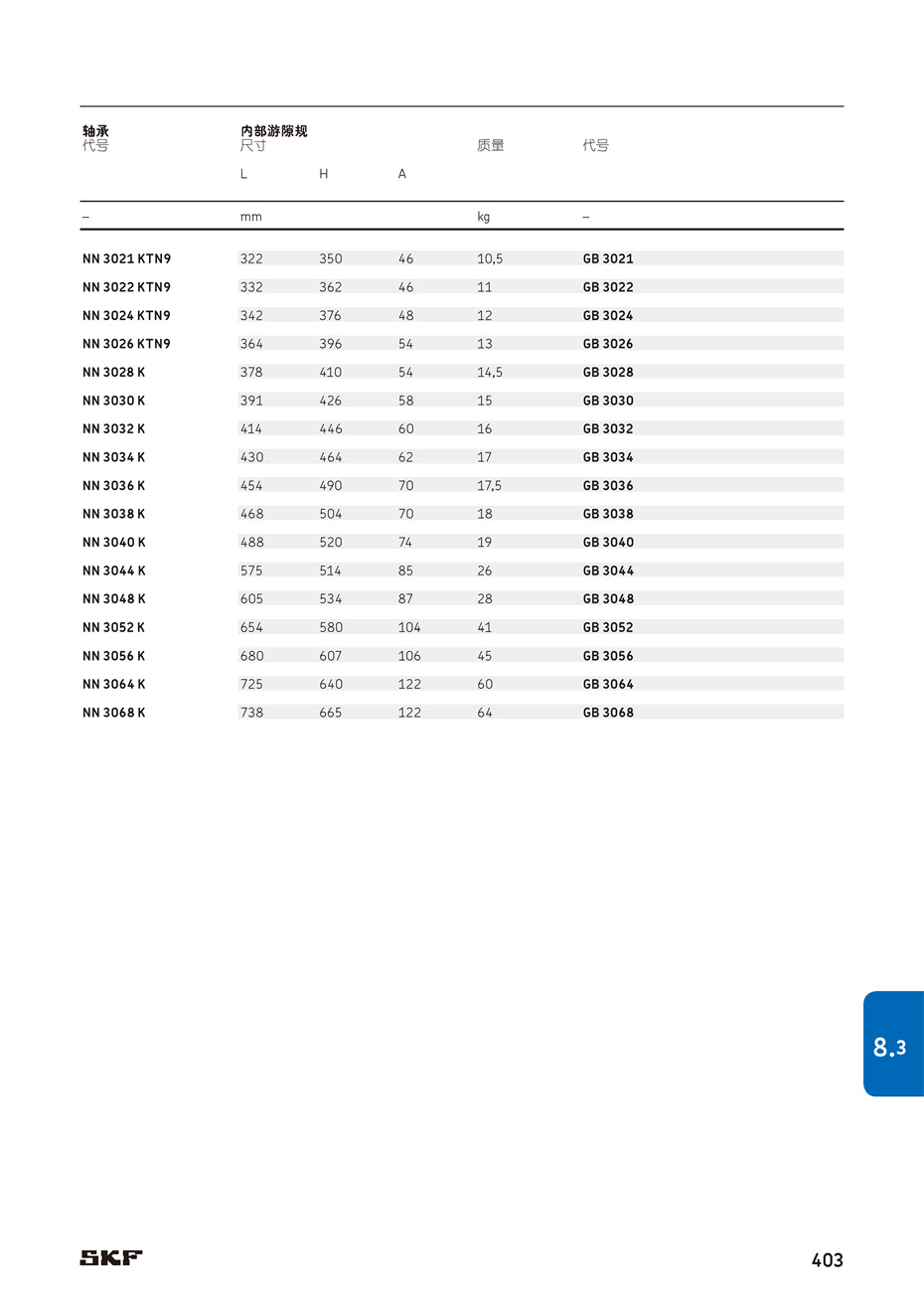 | 轴承 代号 | 内部游隙规 尺寸 L | H | A | 质量 | 代号 |
|---|---|---|---|---|---|
| – | mm | | | kg | – |
| NN 3021 KTN9 | 322 | 350 | 46 | 10,5 | GB 3021 |
| NN 3022 KTN9 | 332 | 362 | 46 | 11 | GB 3022 |
| NN 3024 KTN9 | 342 | 376 | 48 | 12 | GB 3024 |
| NN 3026 KTN9 | 364 | 396 | 54 | 13 | GB 3026 |
| NN 3028 K | 378 | 410 | 54 | 14,5 | GB 3028 |
| NN 3030 K | 391 | 426 | 58 | 15 | GB 3030 |
| NN 3032 K | 414 | 446 | 60 | 16 | GB 3032 |
| NN 3034 K | 430 | 464 | 62 | 17 | GB 3034 |
| NN 3036 K | 454 | 490 | 70 | 17,5 | GB 3036 |
| NN 3038 K | 468 | 504 | 70 | 18 | GB 3038 |
| NN 3040 K | 488 | 520 | 74 | 19 | GB 3040 |
| NN 3044 K | 575 | 514 | 85 | 26 | GB 3044 |
| NN 3048 K | 605 | 534 | 87 | 28 | GB 3048 |
| NN 3052 K | 654 | 580 | 104 | 41 | GB 3052 |
| NN 3056 K | 680 | 607 | 106 | 45 | GB 3056 |
| NN 3064 K | 725 | 640 | 122 | 60 | GB 3064 |
| NN 3068 K | 738 | 665 | 122 | 64 | GB 3068 |

8.3

SKF

403